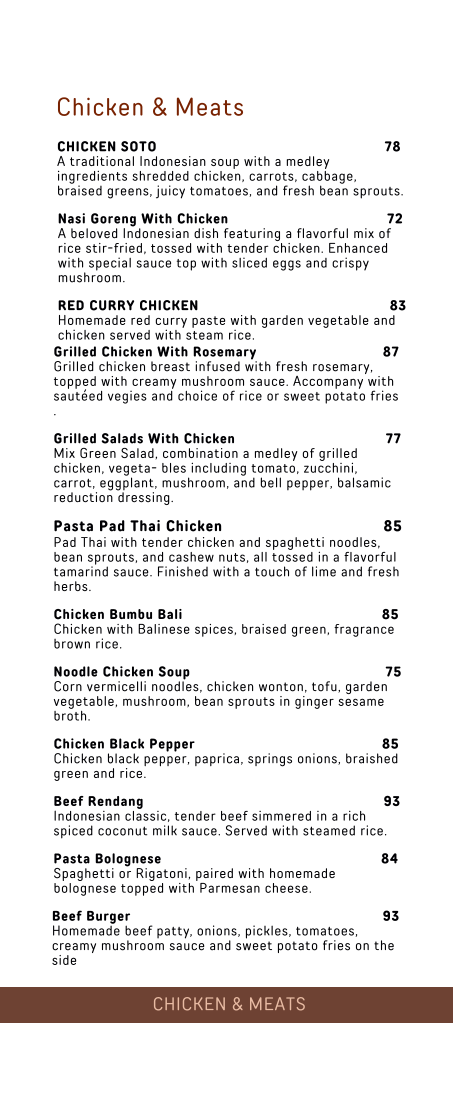 Chicken & Meats

CHICKEN SOTO 78
A traditional Indonesian soup with a medley ingredients shredded chicken, carrots, cabbage, braised greens, juicy tomatoes, and fresh bean sprouts.

Nasi Goreng With Chicken 72
A beloved Indonesian dish featuring a flavorful mix of rice stir-fried, tossed with tender chicken. Enhanced with special sauce top with sliced eggs and crispy mushroom.

RED CURRY CHICKEN 83
Homemade red curry paste with garden vegetable and chicken served with steam rice.

Grilled Chicken With Rosemary 87
Grilled chicken breast infused with fresh rosemary, topped with creamy mushroom sauce. Accompany with sautéed vegies and choice of rice or sweet potato fries .

Grilled Salads With Chicken 77
Mix Green Salad, combination a medley of grilled chicken, vegeta- bles including tomato, zucchini, carrot, eggplant, mushroom, and bell pepper, balsamic reduction dressing.

Pasta Pad Thai Chicken 85
Pad Thai with tender chicken and spaghetti noodles, bean sprouts, and cashew nuts, all tossed in a flavorful tamarind sauce. Finished with a touch of lime and fresh herbs.

Chicken Bumbu Bali 85
Chicken with Balinese spices, braised green, fragrance brown rice.

Noodle Chicken Soup 75
Corn vermicelli noodles, chicken wonton, tofu, garden vegetable, mushroom, bean sprouts in ginger sesame broth.

Chicken Black Pepper 85
Chicken black pepper, paprica, springs onions, braished green and rice.

Beef Rendang 93
Indonesian classic, tender beef simmered in a rich spiced coconut milk sauce. Served with steamed rice.

Pasta Bolognese 84
Spaghetti or Rigatoni, paired with homemade bolognese topped with Parmesan cheese.

Beef Burger 93
Homemade beef patty, onions, pickles, tomatoes, creamy mushroom sauce and sweet potato fries on the side

CHICKEN & MEATS